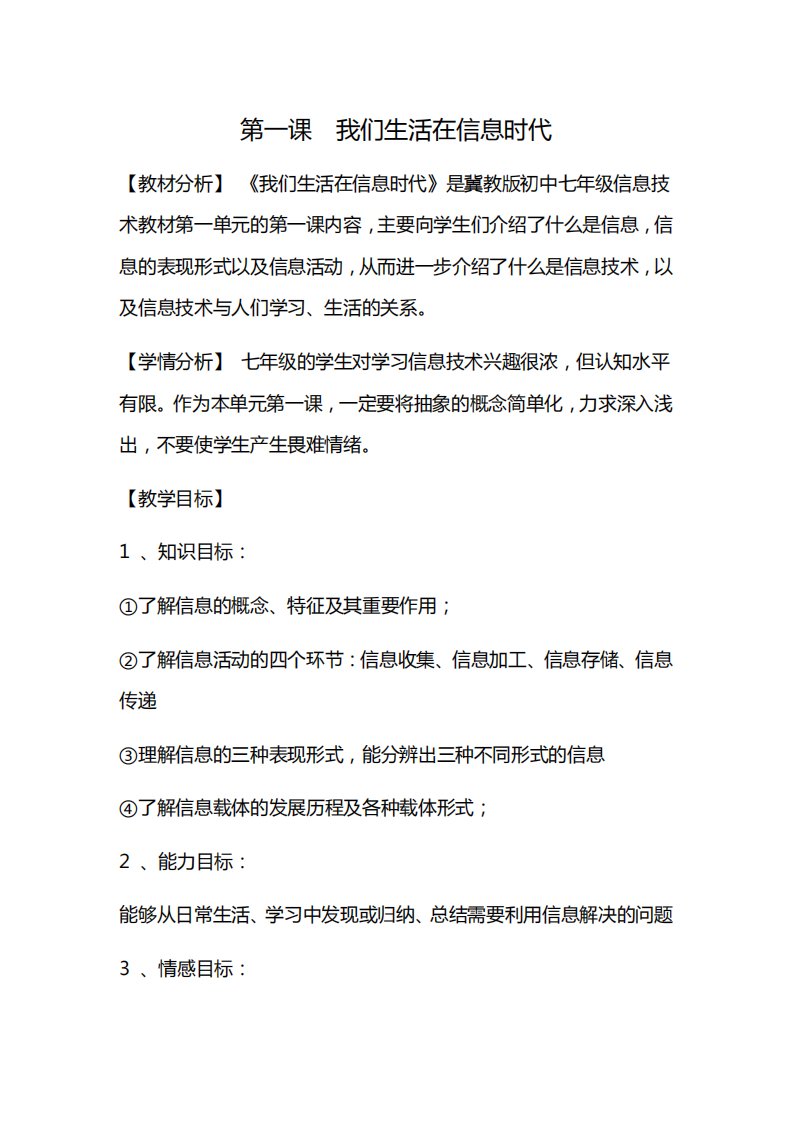 第一课　我们生活在信息时代

【教材分析】 《我们生活在信息时代》是冀教版初中七年级信息技术教材第一单元的第一课内容，主要向学生们介绍了什么是信息，信息的表现形式以及信息活动，从而进一步介绍了什么是信息技术，以及信息技术与人们学习、生活的关系。

【学情分析】 七年级的学生对学习信息技术兴趣很浓，但认知水平有限。作为本单元第一课，一定要将抽象的概念简单化，力求深入浅出，不要使学生产生畏难情绪。

【教学目标】

1 、知识目标：

①了解信息的概念、特征及其重要作用；

②了解信息活动的四个环节：信息收集、信息加工、信息存储、信息传递

③理解信息的三种表现形式，能分辨出三种不同形式的信息

④了解信息载体的发展历程及各种载体形式；

2 、能力目标：

能够从日常生活、学习中发现或归纳、总结需要利用信息解决的问题

3 、情感目标：